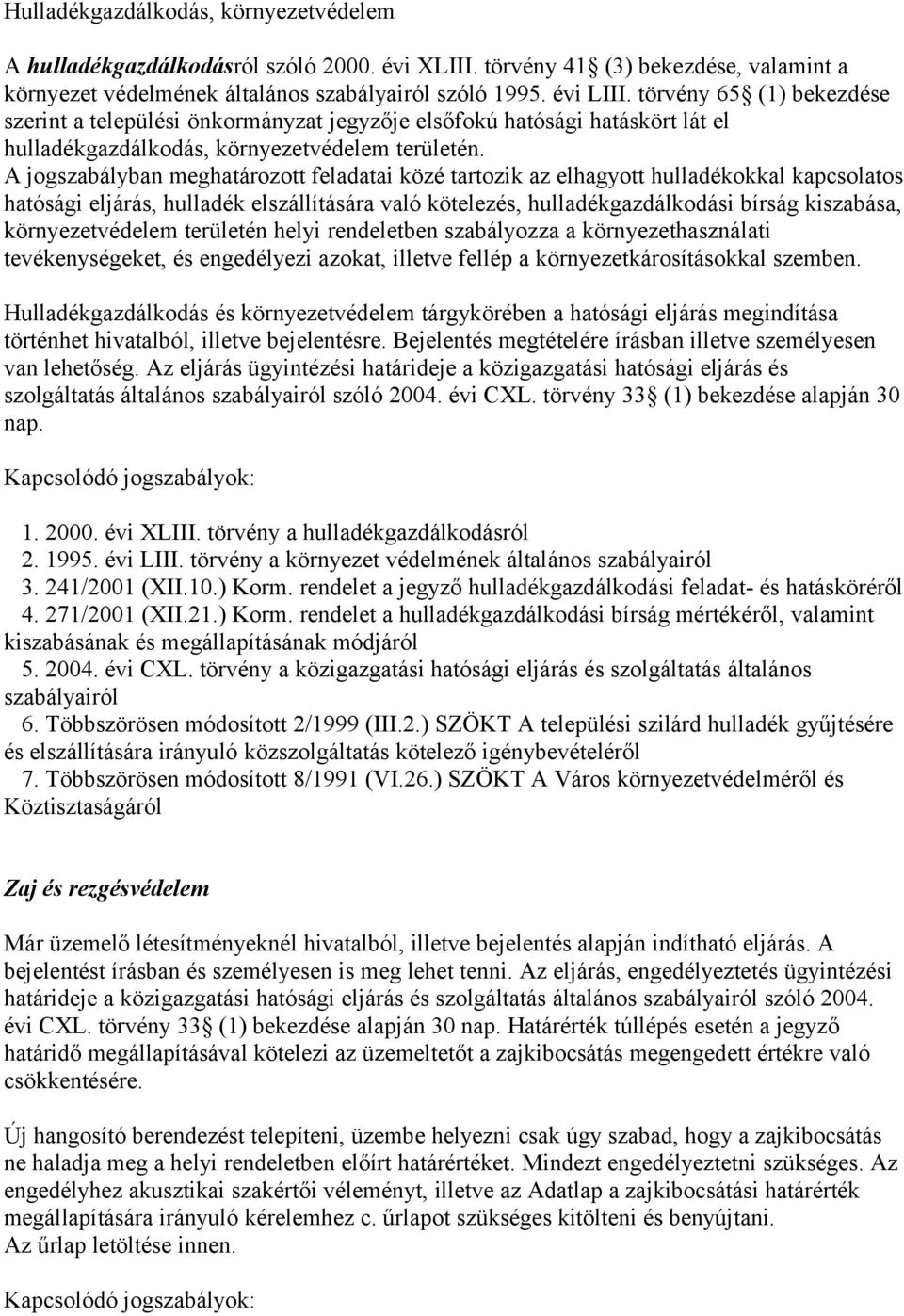 Hulladékgazdálkodás, környezetvédelem

A hulladékgazdálkodásról szóló 2000. évi XLIII. törvény 41 (3) bekezdése, valamint a környezet védelmének általános szabályairól szóló 1995. évi LIII. törvény 65 (1) bekezdése szerint a települési önkormányzat jegyzője elsőfokú hatósági hatáskört lát el hulladékgazdálkodás, környezetvédelem területén.
A jogszabályban meghatározott feladatai közé tartozik az elhagyott hulladékokkal kapcsolatos hatósági eljárás, hulladék elszállítására való kötelezés, hulladékgazdálkodási bírság kiszabása, környezetvédelem területén helyi rendeletben szabályozza a környezethasználati tevékenységeket, és engedélyezi azokat, illetve fellép a környezetkárosításokkal szemben.

Hulladékgazdálkodás és környezetvédelem tárgykörében a hatósági eljárás megindítása történhet hivatalból, illetve bejelentésre. Bejelentés megtételére írásban illetve személyesen van lehetőség. Az eljárás ügyintézési határideje a közigazgatási hatósági eljárás és szolgáltatás általános szabályairól szóló 2004. évi CXL. törvény 33 (1) bekezdése alapján 30 nap.

Kapcsolódó jogszabályok:

1. 2000. évi XLIII. törvény a hulladékgazdálkodásról
2. 1995. évi LIII. törvény a környezet védelmének általános szabályairól
3. 241/2001 (XII.10.) Korm. rendelet a jegyző hulladékgazdálkodási feladat- és hatásköréről
4. 271/2001 (XII.21.) Korm. rendelet a hulladékgazdálkodási bírság mértékéről, valamint kiszabásának és megállapításának módjáról
5. 2004. évi CXL. törvény a közigazgatási hatósági eljárás és szolgáltatás általános szabályairól
6. Többszörösen módosított 2/1999 (III.2.) SZÖKT A települési szilárd hulladék gyűjtésére és elszállítására irányuló közszolgáltatás kötelező igénybevételéről
7. Többszörösen módosított 8/1991 (VI.26.) SZÖKT A Város környezetvédelméről és Köztisztaságáról

Zaj és rezgésvédelem

Már üzemelő létesítményeknél hivatalból, illetve bejelentés alapján indítható eljárás. A bejelentést írásban és személyesen is meg lehet tenni. Az eljárás, engedélyeztetés ügyintézési határideje a közigazgatási hatósági eljárás és szolgáltatás általános szabályairól szóló 2004. évi CXL. törvény 33 (1) bekezdése alapján 30 nap. Határérték túllépés esetén a jegyző határidő megállapításával kötelezi az üzemeltetőt a zajkibocsátás megengedett értékre való csökkentésére.

Új hangosító berendezést telepíteni, üzembe helyezni csak úgy szabad, hogy a zajkibocsátás ne haladja meg a helyi rendeletben előírt határértéket. Mindezt engedélyeztetni szükséges. Az engedélyhez akusztikai szakértői véleményt, illetve az Adatlap a zajkibocsátási határérték megállapítására irányuló kérelemhez c. űrlapot szükséges kitölteni és benyújtani.
Az űrlap letöltése innen.

Kapcsolódó jogszabályok: